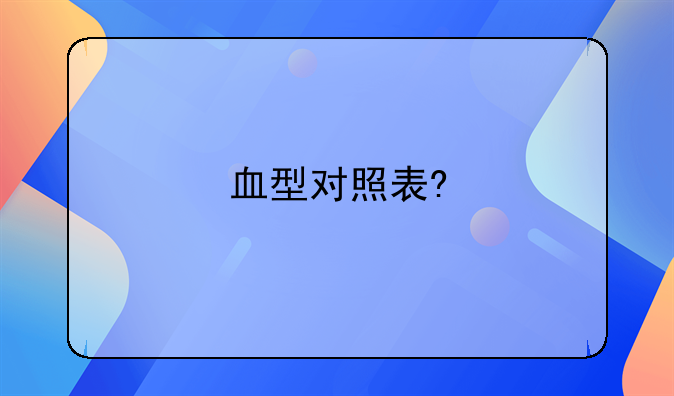 血型对照表?